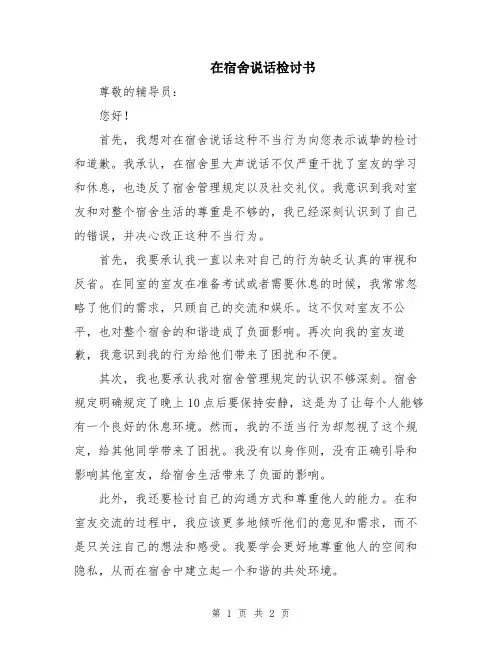 在宿舍说话检讨书

尊敬的辅导员：

您好！

首先，我想对在宿舍说话这种不当行为向您表示诚挚的检讨和道歉。我承认，在宿舍里大声说话不仅严重干扰了室友的学习和休息，也违反了宿舍管理规定以及社交礼仪。我意识到我对室友和对整个宿舍生活的尊重是不够的，我已经深刻认识到了自己的错误，并决心改正这种不当行为。

首先，我要承认我一直以来对自己的行为缺乏认真的审视和反省。在同室的室友在准备考试或者需要休息的时候，我常常忽略了他们的需求，只顾自己的交流和娱乐。这不仅对室友不公平，也对整个宿舍的和谐造成了负面影响。再次向我的室友道歉，我意识到我的行为给他们带来了困扰和不便。

其次，我也要承认我对宿舍管理规定的认识不够深刻。宿舍规定明确规定了晚上10点后要保持安静，这是为了让每个人能够有一个良好的休息环境。然而，我的不适当行为却忽视了这个规定，给其他同学带来了困扰。我没有以身作则，没有正确引导和影响其他室友，给宿舍生活带来了负面的影响。

此外，我还要检讨自己的沟通方式和尊重他人的能力。在和室友交流的过程中，我应该更多地倾听他们的意见和需求，而不是只关注自己的想法和感受。我要学会更好地尊重他人的空间和隐私，从而在宿舍中建立起一个和谐的共处环境。

第 1 页 共 2 页